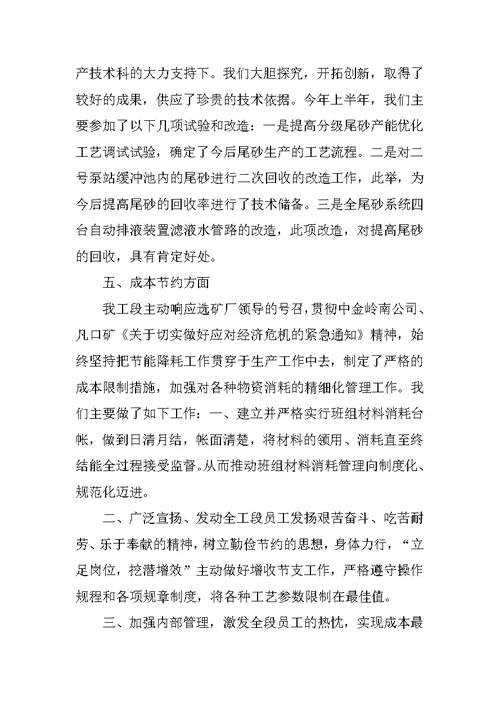 产技术科的大力支持下。我们大胆探究，开拓创新，取得了较好的成果，供应了珍贵的技术依据。今年上半年，我们主要参加了以下几项试验和改造：一是提高分级尾砂产能优化工艺调试试验，确定了今后尾砂生产的工艺流程。二是对二号泵站缓冲池内的尾砂进行二次回收的改造工作，此举，为今后提高尾砂的回收率进行了技术储备。三是全尾砂系统四台自动排液装置滤液水管路的改造，此项改造，对提高尾砂的回收，具有肯定好处。

五、成本节约方面

我工段主动响应选矿厂领导的号召，贯彻中金岭南公司、凡口矿《关于切实做好应对经济危机的紧急通知》精神，始终坚持把节能降耗工作贯穿于生产工作中去，制定了严格的成本限制措施，加强对各种物资消耗的精细化管理工作。我们主要做了如下工作：一、建立并严格实行班组材料消耗台帐，做到日清月结，帐面清楚，将材料的领用、消耗直至终结能全过程接受监督。从而推动班组材料消耗管理向制度化、规范化迈进。

二、广泛宣扬、发动全工段员工发扬艰苦奋斗、吃苦耐劳、乐于奉献的精神，树立勤俭节约的思想，身体力行，“立足岗位，挖潜增效”主动做好增收节支工作，严格遵守操作规程和各项规章制度，将各种工艺参数限制在最佳值。

三、加强内部管理，激发全段员工的热忱，实现成本最